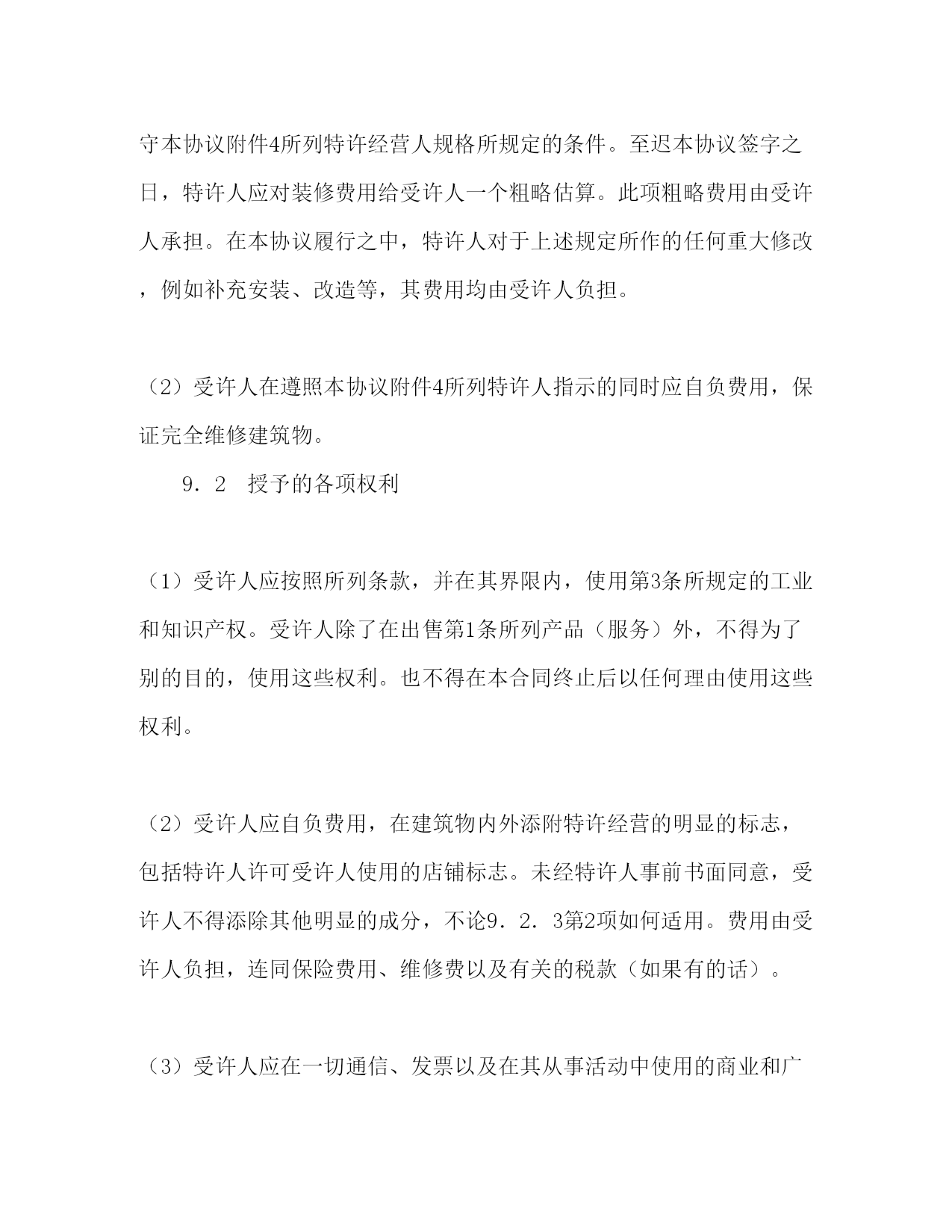 守本协议附件4所列特许经营人规格所规定的条件。至迟本协议签字之日，特许人应对装修费用给受许人一个粗略估算。此项粗略费用由受许人承担。在本协议履行之中，特许人对于上述规定所作的任何重大修改，例如补充安装、改造等，其费用均由受许人负担。

（2）受许人在遵照本协议附件4所列特许人指示的同时应自负费用，保证完全维修建筑物。

9．2　授予的各项权利

（1）受许人应按照所列条款，并在其界限内，使用第3条所规定的工业和知识产权。受许人除了在出售第1条所列产品（服务）外，不得为了别的目的，使用这些权利。也不得在本合同终止后以任何理由使用这些权利。

（2）受许人应自负费用，在建筑物内外添附特许经营的明显的标志，包括特许人许可受许人使用的店铺标志。未经特许人事前书面同意，受许人不得添除其他明显的成分，不论9．2．3第2项如何适用。费用由受许人负担，连同保险费用、维修费以及有关的税款（如果有的话）。

（3）受许人应在一切通信、发票以及在其从事活动中使用的商业和广